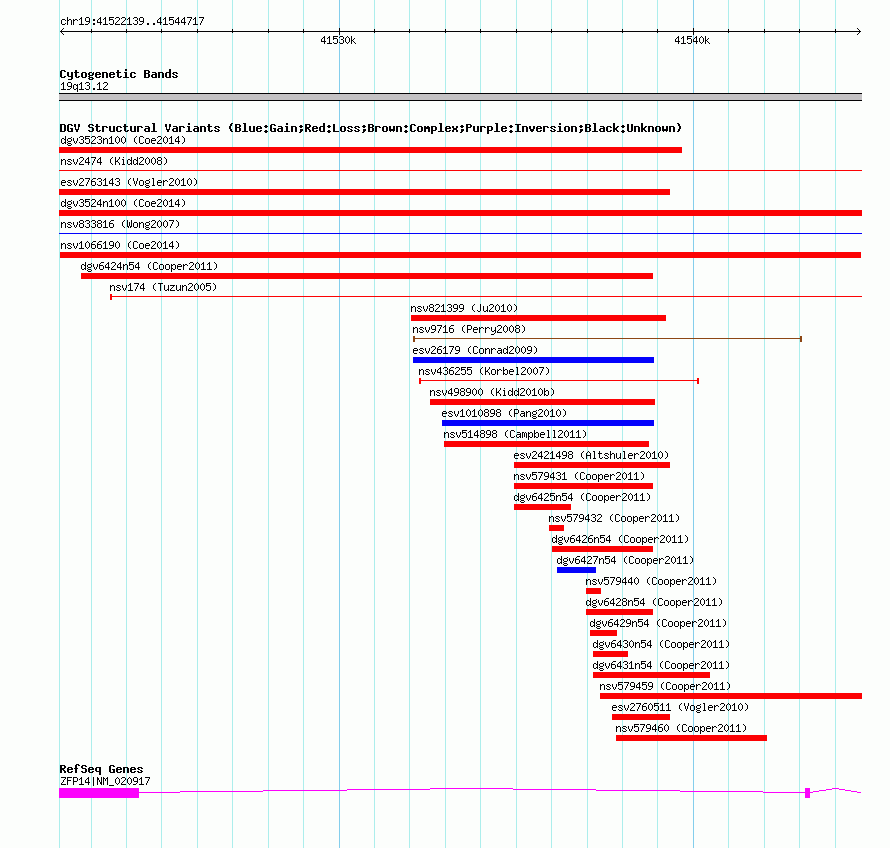 chr19:41522139..41544717

41530k

41540k

Cytogenetic Bands
19q13.12

DGV Structural Variants (Blue:Gain;Red:Loss;Brown:Complex;Purple:Inversion;Black:Unknown)
dgv3523n100 (Coe2014)
nsv2474 (Kidd2008)
esv2763143 (Vogler2010)
dgv3524n100 (Coe2014)
nsv833816 (Wong2007)
nsv1066190 (Coe2014)
dgv6424n54 (Cooper2011)
nsv174 (Tuzun2005)
nsv821399 (Ju2010)
nsv9716 (Perry2008)
esv26179 (Conrad2009)
nsv436255 (Korbel2007)
nsv498900 (Kidd2010b)
esv1010898 (Pang2010)
nsv514898 (Campbell2011)
esv2421498 (Altshuler2010)
nsv579431 (Cooper2011)
dgv6425n54 (Cooper2011)
nsv579432 (Cooper2011)
dgv6426n54 (Cooper2011)
dgv6427n54 (Cooper2011)
nsv579440 (Cooper2011)
dgv6428n54 (Cooper2011)
dgv6429n54 (Cooper2011)
dgv6430n54 (Cooper2011)
dgv6431n54 (Cooper2011)
nsv579459 (Cooper2011)
esv2760511 (Vogler2010)
nsv579460 (Cooper2011)

RefSeq Genes
ZFP14|NM_020917